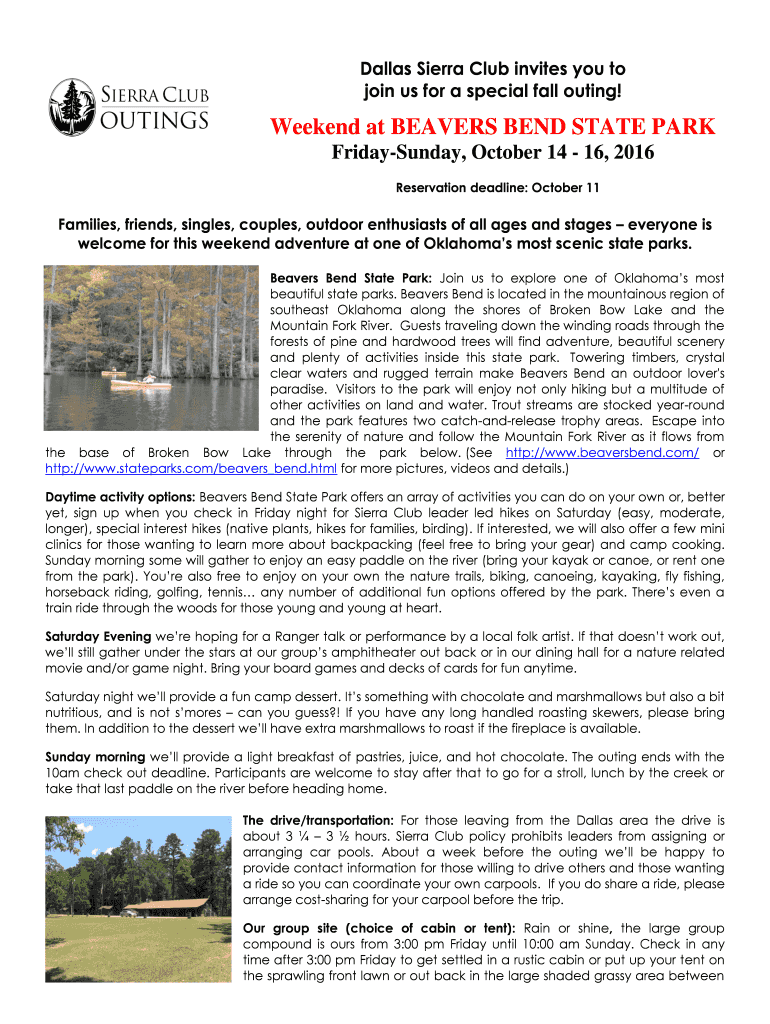 SIERRA CLUB OUTINGS

Dallas Sierra Club invites you to join us for a special fall outing!

Weekend at BEAVERS BEND STATE PARK

Friday-Sunday, October 14 - 16, 2016

Reservation deadline: October 11

Families, friends, singles, couples, outdoor enthusiasts of all ages and stages – everyone is welcome for this weekend adventure at one of Oklahoma's most scenic state parks.

Beavers Bend State Park: Join us to explore one of Oklahoma's most beautiful state parks. Beavers Bend is located in the mountainous region of southeast Oklahoma along the shores of Broken Bow Lake and the Mountain Fork River. Guests traveling down the winding roads through the forests of pine and hardwood trees will find adventure, beautiful scenery and plenty of activities inside this state park. Towering timbers, crystal clear waters and rugged terrain make Beavers Bend an outdoor lover's paradise. Visitors to the park will enjoy not only hiking but a multitude of other activities on land and water. Trout streams are stocked year-round and the park features two catch-and-release trophy areas. Escape into the serenity of nature and follow the Mountain Fork River as it flows from the base of Broken Bow Lake through the park below. (See http://www.beaversbend.com/ or http://www.stateparks.com/beavers_bend.html for more pictures, videos and details.)

Daytime activity options: Beavers Bend State Park offers an array of activities you can do on your own or, better yet, sign up when you check in Friday night for Sierra Club leader led hikes on Saturday (easy, moderate, longer), special interest hikes (native plants, hikes for families, birding). If interested, we will also offer a few mini clinics for those wanting to learn more about backpacking (feel free to bring your gear) and camp cooking. Sunday morning some will gather to enjoy an easy paddle on the river (bring your kayak or canoe, or rent one from the park). You're also free to enjoy on your own the nature trails, biking, canoeing, kayaking, fly fishing, horseback riding, golfing, tennis… any number of additional fun options offered by the park. There's even a train ride through the woods for those young and young at heart.

Saturday Evening we're hoping for a Ranger talk or performance by a local folk artist. If that doesn't work out, we'll still gather under the stars at our group's amphitheater out back or in our dining hall for a nature related movie and/or game night. Bring your board games and decks of cards for fun anytime.

Saturday night we'll provide a fun camp dessert. It's something with chocolate and marshmallows but also a bit nutritious, and is not s'mores – can you guess?! If you have any long handled roasting skewers, please bring them. In addition to the dessert we'll have extra marshmallows to roast if the fireplace is available.

Sunday morning we'll provide a light breakfast of pastries, juice, and hot chocolate. The outing ends with the 10am check out deadline. Participants are welcome to stay after that to go for a stroll, lunch by the creek or take that last paddle on the river before heading home.

The drive/transportation: For those leaving from the Dallas area the drive is about 3 ¼ – 3 ½ hours. Sierra Club policy prohibits leaders from assigning or arranging car pools. About a week before the outing we'll be happy to provide contact information for those willing to drive others and those wanting a ride so you can coordinate your own carpools. If you do share a ride, please arrange cost-sharing for your carpool before the trip.

Our group site (choice of cabin or tent): Rain or shine, the large group compound is ours from 3:00 pm Friday until 10:00 am Sunday. Check in any time after 3:00 pm Friday to get settled in a rustic cabin or put up your tent on the sprawling front lawn or out back in the large shaded grassy area between